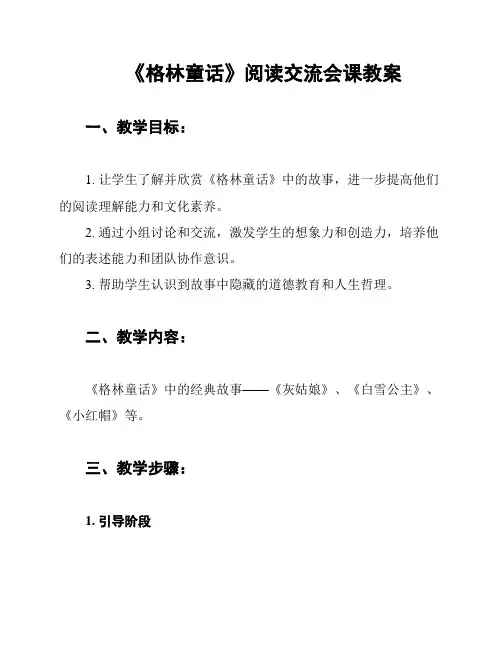 《格林童话》阅读交流会课教案

一、教学目标：

1. 让学生了解并欣赏《格林童话》中的故事，进一步提高他们的阅读理解能力和文化素养。

2. 通过小组讨论和交流，激发学生的想象力和创造力，培养他们的表述能力和团队协作意识。

3. 帮助学生认识到故事中隐藏的道德教育和人生哲理。

二、教学内容：

《格林童话》中的经典故事——《灰姑娘》、《白雪公主》、《小红帽》等。

三、教学步骤：

1. 引导阶段